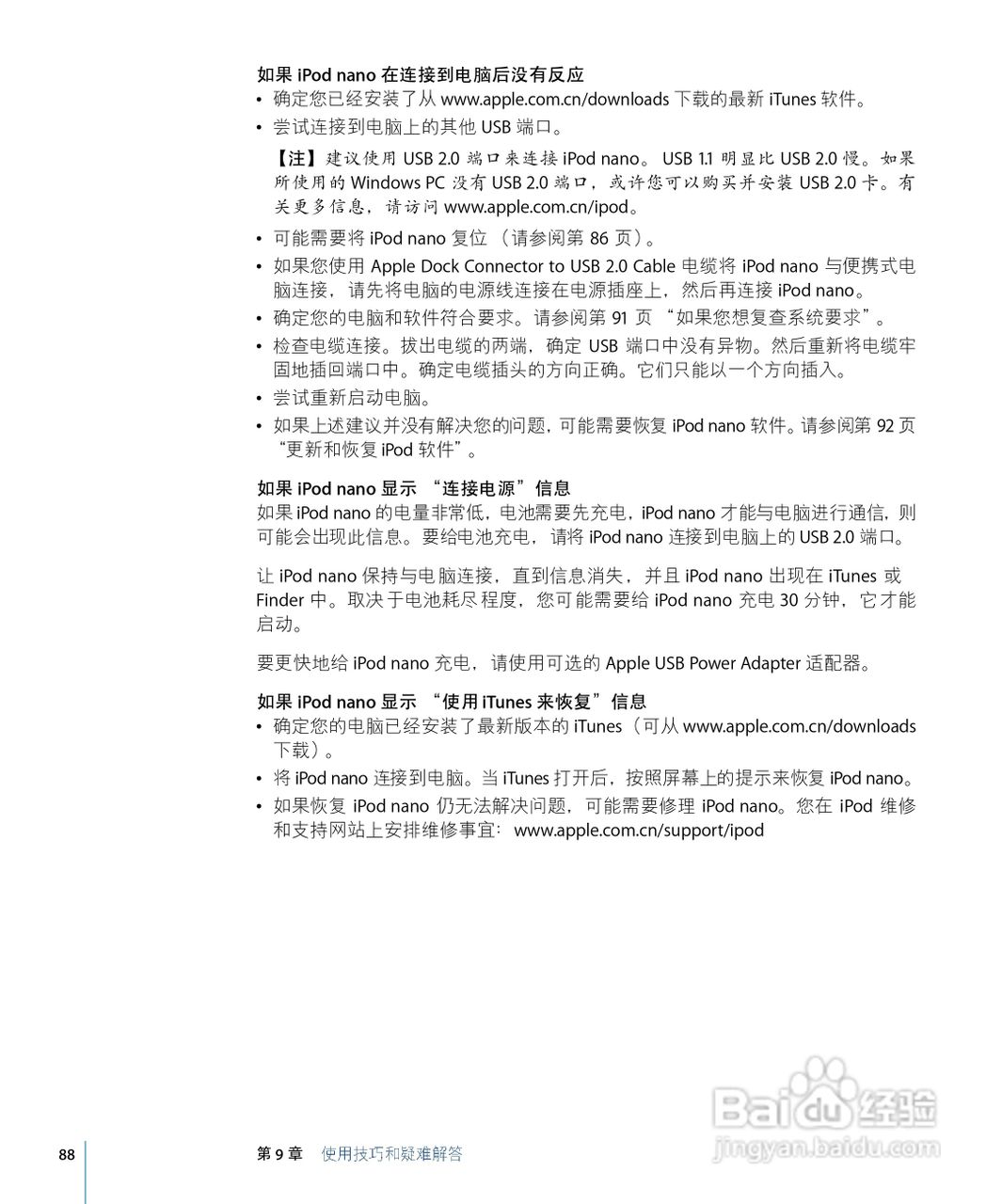 如果 iPod nano 在连接到电脑后没有反应
• 确定您已经安装了从 www.apple.com.cn/downloads 下载的最新 iTunes 软件。
• 尝试连接到电脑上的其他 USB 端口。

【注】建议使用 USB 2.0 端口来连接 iPod nano。 USB 1.1 明显比 USB 2.0 慢。如果所使用的 Windows PC 没有 USB 2.0 端口，或许您可以购买并安装 USB 2.0 卡。有关更多信息，请访问 www.apple.com.cn/ipod。

• 可能需要将 iPod nano 复位 （请参阅第 86 页）。
• 如果您使用 Apple Dock Connector to USB 2.0 Cable 电缆将 iPod nano 与便携式电脑连接，请先将电脑的电源线连接在电源插座上，然后再连接 iPod nano。
• 确定您的电脑和软件符合要求。请参阅第 91 页 “如果您想复查系统要求”。
• 检查电缆连接。拔出电缆的两端，确定 USB 端口中没有异物。然后重新将电缆牢固地插回端口中。确定电缆插头的方向正确。它们只能以一个方向插入。
• 尝试重新启动电脑。
• 如果上述建议并没有解决您的问题，可能需要恢复 iPod nano 软件。请参阅第 92 页 “更新和恢复 iPod 软件”。

如果 iPod nano 显示 “连接电源”信息
如果 iPod nano 的电量非常低，电池需要先充电，iPod nano 才能与电脑进行通信，则可能会出现此信息。要给电池充电，请将 iPod nano 连接到电脑上的 USB 2.0 端口。

让 iPod nano 保持与电脑连接，直到信息消失，并且 iPod nano 出现在 iTunes 或 Finder 中。取决于电池耗尽程度，您可能需要给 iPod nano 充电 30 分钟，它才能启动。

要更快地给 iPod nano 充电，请使用可选的 Apple USB Power Adapter 适配器。

如果 iPod nano 显示 “使用 iTunes 来恢复”信息
• 确定您的电脑已经安装了最新版本的 iTunes（可从 www.apple.com.cn/downloads 下载）。
• 将 iPod nano 连接到电脑。当 iTunes 打开后，按照屏幕上的提示来恢复 iPod nano。
• 如果恢复 iPod nano 仍无法解决问题，可能需要修理 iPod nano。您在 iPod 维修和支持网站上安排维修事宜： www.apple.com.cn/support/ipod

88 第 9 章 使用技巧和疑难解答

Baidu 经验
jingyan.baidu.com